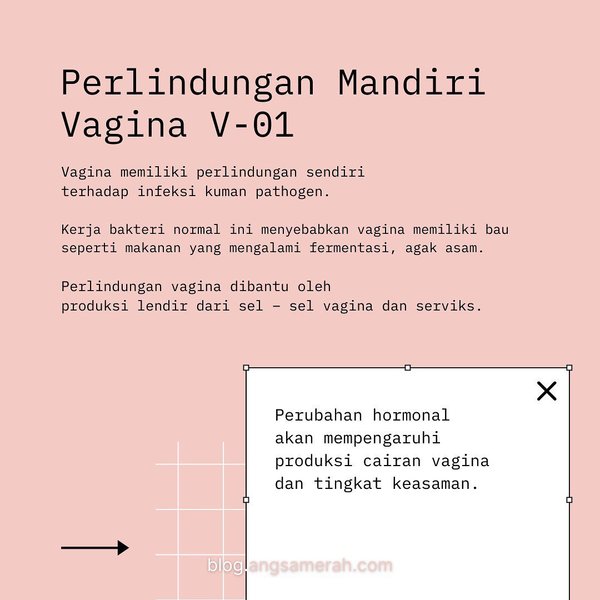 Perlindungan Mandiri Vagina V-01

Vagina memiliki perlindungan sendiri terhadap infeksi kuman pathogen.

Kerja bakteri normal ini menyebabkan vagina memiliki bau seperti makanan yang mengalami fermentasi, agak asam.

Perlindungan vagina dibantu oleh produksi lendir dari sel – sel vagina dan serviks.

Perubahan hormonal akan mempengaruhi produksi cairan vagina dan tingkat keasaman.

blog.angsamerah.com